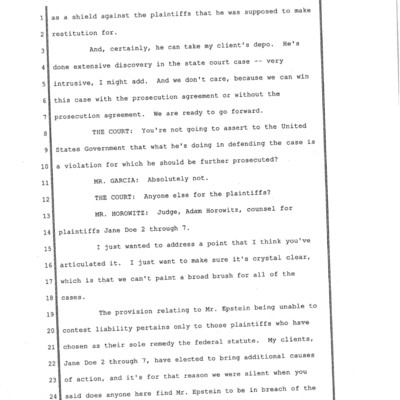 1 as a shield against the plaintiffs that he was supposed to make

2 restitution for.

3 And, certainly, he can take my client's depo. He's

4 done extensive discovery in the state court case -- very

5 intrusive, I might add. And we don't care, because we can win

6 this case with the prosecution agreement or without the

7 prosecution agreement. We are ready to go forward.

8 THE COURT: You're not going to assert to the United

9 States Government that what he's doing in defending the case is

10 a violation for which he should be further prosecuted?

11 MR. GARCIA: Absolutely not.

12 THE COURT: Anyone else for the plaintiffs?

13 MR. HOROWITZ: Judge, Adam Horowitz, counsel for

14 plaintiffs Jane Doe 2 through 7.

15 I just wanted to address a point that I think you've

16 articulated it. I just want to make sure it's crystal clear,

17 which is that we can't paint a broad brush for all of the

18 cases.

19 The provision relating to Mr. Epstein being unable to

20 contest liability pertains only to those plaintiffs who have

21 chosen as their sole remedy the federal statute. My clients,

22 Jane Doe 2 through 7, have elected to bring additional causes

23 of action, and it's for that reason we were silent when you

24 said does anyone here find Mr. Epstein to be in breach of the